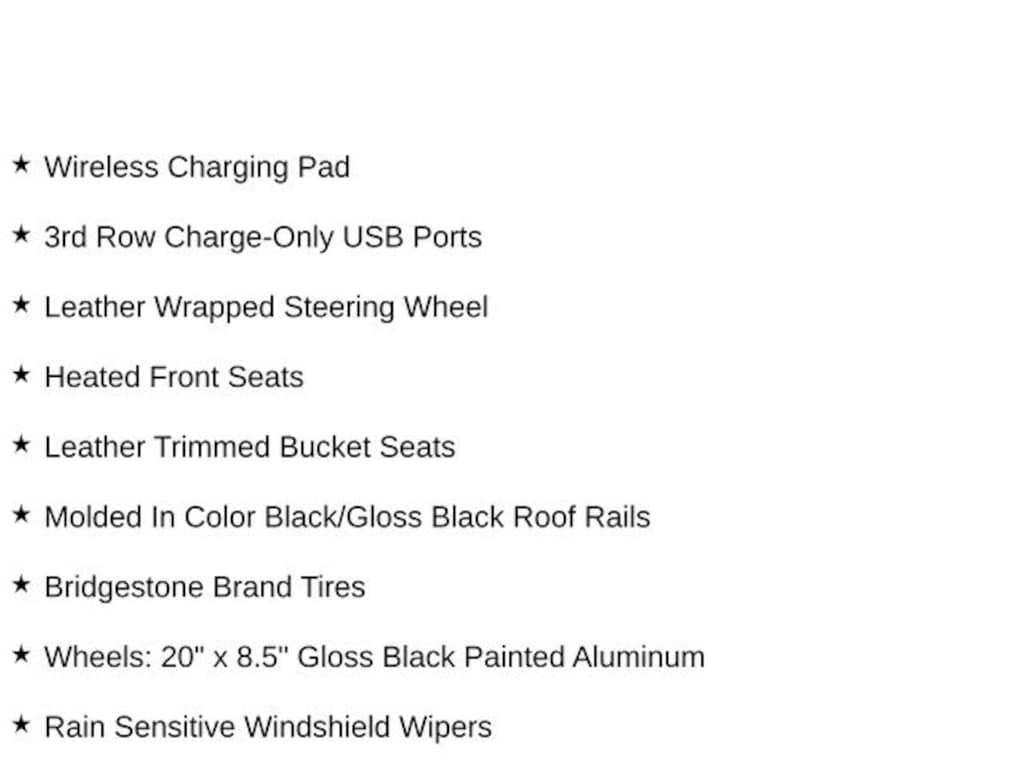 ★ Wireless Charging Pad

★ 3rd Row Charge-Only USB Ports

★ Leather Wrapped Steering Wheel

★ Heated Front Seats

★ Leather Trimmed Bucket Seats

★ Molded In Color Black/Gloss Black Roof Rails

★ Bridgestone Brand Tires

★ Wheels: 20" x 8.5" Gloss Black Painted Aluminum

★ Rain Sensitive Windshield Wipers